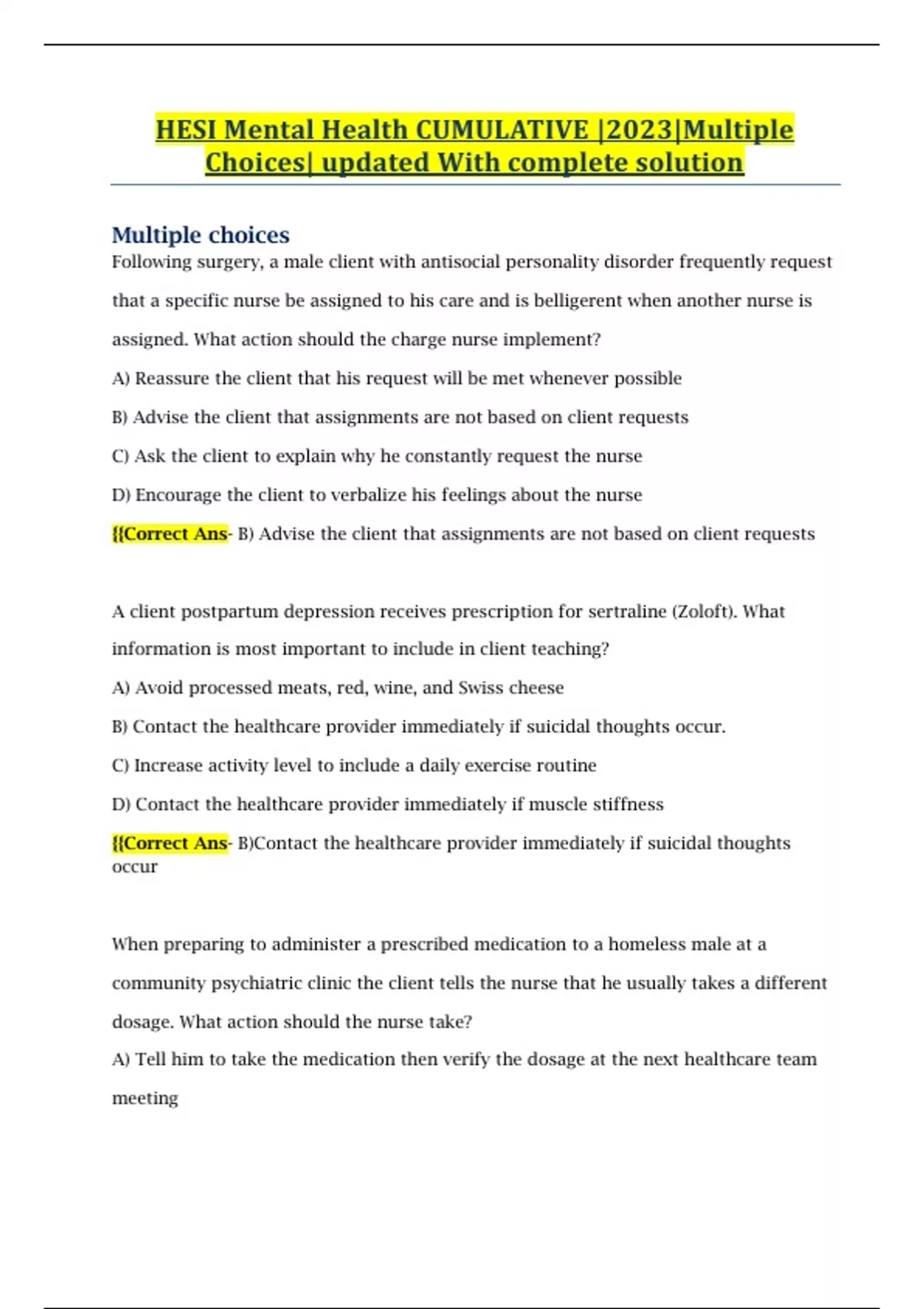 HESI Mental Health CUMULATIVE |2023|Multiple Choices| updated With complete solution

Multiple choices

Following surgery, a male client with antisocial personality disorder frequently request that a specific nurse be assigned to his care and is belligerent when another nurse is assigned. What action should the charge nurse implement?

A) Reassure the client that his request will be met whenever possible

B) Advise the client that assignments are not based on client requests

C) Ask the client to explain why he constantly request the nurse

D) Encourage the client to verbalize his feelings about the nurse

{{Correct Ans- B) Advise the client that assignments are not based on client requests

A client postpartum depression receives prescription for sertraline (Zoloft). What information is most important to include in client teaching?

A) Avoid processed meats, red, wine, and Swiss cheese

B) Contact the healthcare provider immediately if suicidal thoughts occur.

C) Increase activity level to include a daily exercise routine

D) Contact the healthcare provider immediately if muscle stiffness

{{Correct Ans- B)Contact the healthcare provider immediately if suicidal thoughts occur

When preparing to administer a prescribed medication to a homeless male at a community psychiatric clinic the client tells the nurse that he usually takes a different dosage. What action should the nurse take?

A) Tell him to take the medication then verify the dosage at the next healthcare team meeting